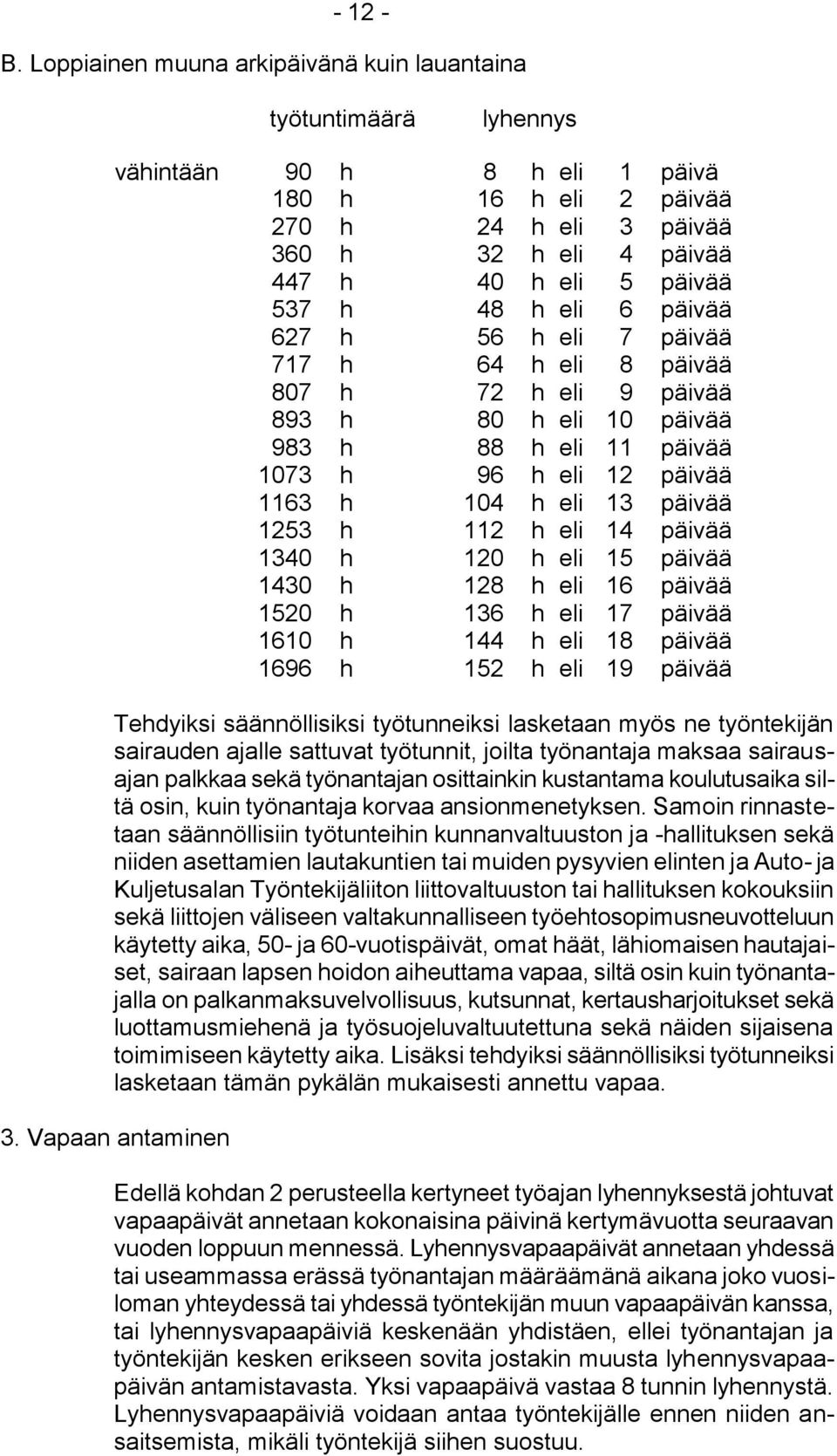 - 12 -

B. Loppiainen muuna arkipäivänä kuin lauantaina

| | työtuntimäärä | lyhennys |
|---|---|---|
| vähintään | 90 h | 8 h eli 1 päivä |
| | 180 h | 16 h eli 2 päivää |
| | 270 h | 24 h eli 3 päivää |
| | 360 h | 32 h eli 4 päivää |
| | 447 h | 40 h eli 5 päivää |
| | 537 h | 48 h eli 6 päivää |
| | 627 h | 56 h eli 7 päivää |
| | 717 h | 64 h eli 8 päivää |
| | 807 h | 72 h eli 9 päivää |
| | 893 h | 80 h eli 10 päivää |
| | 983 h | 88 h eli 11 päivää |
| | 1073 h | 96 h eli 12 päivää |
| | 1163 h | 104 h eli 13 päivää |
| | 1253 h | 112 h eli 14 päivää |
| | 1340 h | 120 h eli 15 päivää |
| | 1430 h | 128 h eli 16 päivää |
| | 1520 h | 136 h eli 17 päivää |
| | 1610 h | 144 h eli 18 päivää |
| | 1696 h | 152 h eli 19 päivää |

Tehdyiksi säännöllisiksi työtunneiksi lasketaan myös ne työntekijän sairauden ajalle sattuvat työtunnit, joilta työnantaja maksaa sairausajan palkkaa sekä työnantajan osittainkin kustantama koulutusaika siltä osin, kuin työnantaja korvaa ansionmenetyksen. Samoin rinnastetaan säännöllisiin työtunteihin kunnanvaltuuston ja -hallituksen sekä niiden asettamien lautakuntien tai muiden pysyvien elinten ja Auto- ja Kuljetusalan Työntekijäliiton liittovaltuuston tai hallituksen kokouksiin sekä liittojen väliseen valtakunnalliseen työehtosopimusneuvotteluun käytetty aika, 50- ja 60-vuotispäivät, omat häät, lähiomaisen hautajaiset, sairaan lapsen hoidon aiheuttama vapaa, siltä osin kuin työnantajalla on palkanmaksuvelvollisuus, kutsunnat, kertausharjoitukset sekä luottamusmiehenä ja työsuojeluvaltuutettuna sekä näiden sijaisena toimimiseen käytetty aika. Lisäksi tehdyiksi säännöllisiksi työtunneiksi lasketaan tämän pykälän mukaisesti annettu vapaa.

3. Vapaan antaminen

Edellä kohdan 2 perusteella kertyneet työajan lyhennyksestä johtuvat vapaapäivät annetaan kokonaisina päivinä kertymävuotta seuraavan vuoden loppuun mennessä. Lyhennysvapaapäivät annetaan yhdessä tai useammassa erässä työnantajan määräämänä aikana joko vuosiloman yhteydessä tai yhdessä työntekijän muun vapaapäivän kanssa, tai lyhennysvapaapäiviä keskenään yhdistäen, ellei työnantajan ja työntekijän kesken erikseen sovita jostakin muusta lyhennysvapaapäivän antamistavasta. Yksi vapaapäivä vastaa 8 tunnin lyhennystä. Lyhennysvapaapäiviä voidaan antaa työntekijälle ennen niiden ansaitsemista, mikäli työntekijä siihen suostuu.